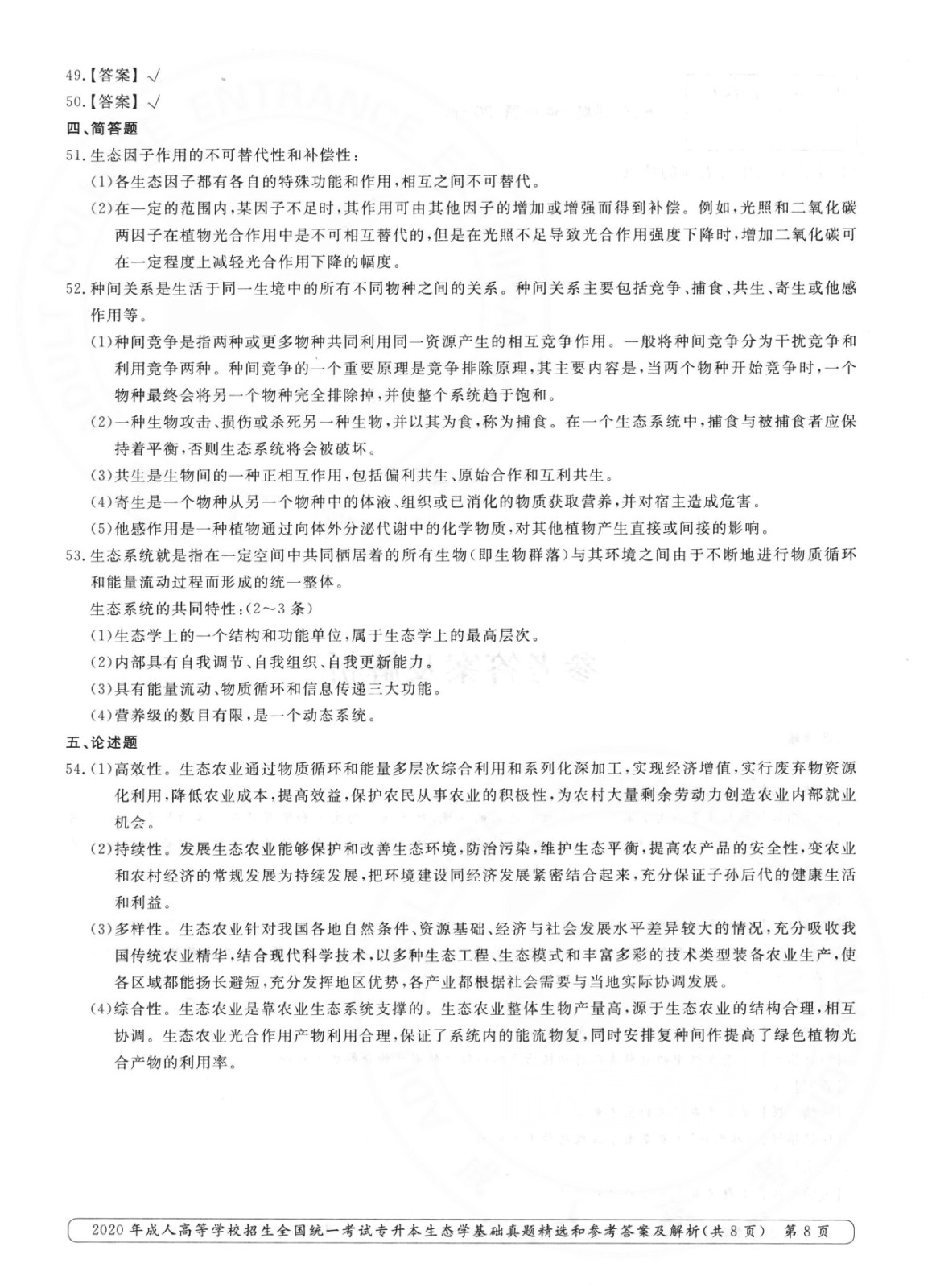 49.【答案】√
50.【答案】√
四、简答题
51.生态因子作用的不可替代性和补偿性：
(1)各生态因子都有各自的特殊功能和作用，相互之间不可替代。
(2)在一定的范围内，某因子不足时，其作用可由其他因子的增加或增强而得到补偿。例如，光照和二氧化碳两因子在植物光合作用中是不可相互替代的，但是在光照不足导致光合作用强度下降时，增加二氧化碳可在一定程度上减轻光合作用下降的幅度。
52.种间关系是生活于同一生境中的所有不同物种之间的关系。种间关系主要包括竞争、捕食、共生、寄生或他感作用等。
(1)种间竞争是指两种或更多物种共同利用同一资源产生的相互竞争作用。一般将种间竞争分为干扰竞争和利用竞争两种。种间竞争的一个重要原理是竞争排除原理，其主要内容是，当两个物种开始竞争时，一个物种最终会将另一个物种完全排除掉，并使整个系统趋于饱和。
(2)一种生物攻击、损伤或杀死另一种生物，并以其为食，称为捕食。在一个生态系统中，捕食与被捕食者应保持着平衡，否则生态系统将会被破坏。
(3)共生是生物间的一种正相互作用，包括偏利共生、原始合作和互利共生。
(4)寄生是一个物种从另一个物种中的体液、组织或已消化的物质获取营养，并对宿主造成危害。
(5)他感作用是一种植物通过向体外分泌代谢中的化学物质，对其他植物产生直接或间接的影响。
53.生态系统就是指在一定空间中共同栖居着的所有生物(即生物群落)与其环境之间由于不断地进行物质循环和能量流动过程而形成的统一整体。
生态系统的共同特性：(2～3条)
(1)生态学上的一个结构和功能单位，属于生态学上的最高层次。
(2)内部具有自我调节、自我组织、自我更新能力。
(3)具有能量流动、物质循环和信息传递三大功能。
(4)营养级的数目有限，是一个动态系统。
五、论述题
54.(1)高效性。生态农业通过物质循环和能量多层次综合利用和系列化深加工，实现经济增值，实行废弃物资源化利用，降低农业成本，提高效益，保护农民从事农业的积极性，为农村大量剩余劳动力创造农业内部就业机会。
(2)持续性。发展生态农业能够保护和改善生态环境，防治污染，维护生态平衡，提高农产品的安全性，变农业和农村经济的常规发展为持续发展，把环境建设同经济发展紧密结合起来，充分保证子孙后代的健康生活和利益。
(3)多样性。生态农业针对我国各地自然条件、资源基础、经济与社会发展水平差异较大的情况，充分吸收我国传统农业精华，结合现代科学技术，以多种生态工程、生态模式和丰富多彩的技术类型装备农业生产，使各区域都能扬长避短，充分发挥地区优势，各产业都根据社会需要与当地实际协调发展。
(4)综合性。生态农业是靠农业生态系统支撑的。生态农业整体生物产量高，源于生态农业的结构合理，相互协调。生态农业光合作用产物利用合理，保证了系统内的能流物复，同时安排复种间作提高了绿色植物光合产物的利用率。

2020年成人高等学校招生全国统一考试专升本生态学基础真题精选和参考答案及解析(共8页) 第8页